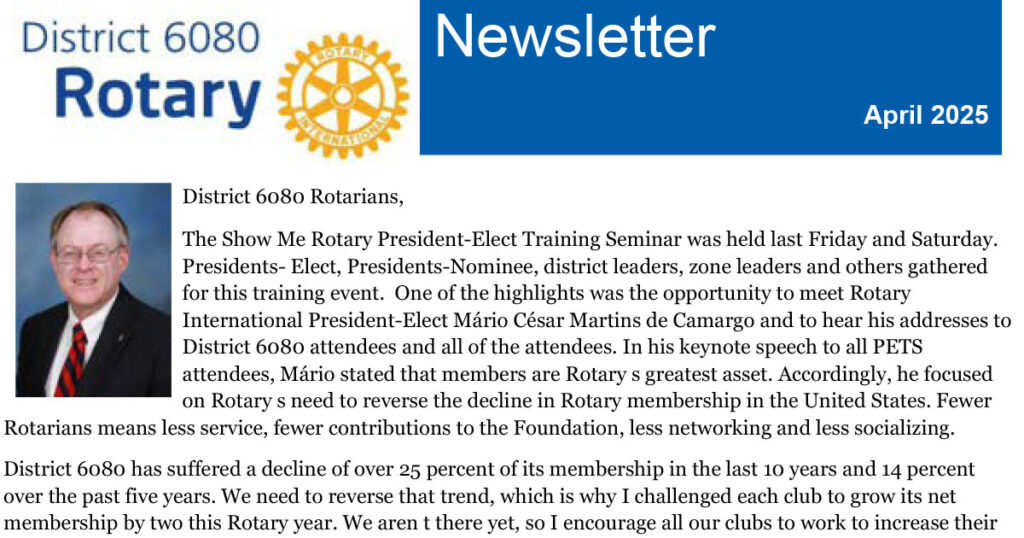 District 6080
Rotary

ROTARY INTERNATIONAL

Newsletter

April 2025

District 6080 Rotarians,

The Show Me Rotary President-Elect Training Seminar was held last Friday and Saturday. Presidents- Elect, Presidents-Nominee, district leaders, zone leaders and others gathered for this training event. One of the highlights was the opportunity to meet Rotary International President-Elect Mário César Martins de Camargo and to hear his addresses to District 6080 attendees and all of the attendees. In his keynote speech to all PETS attendees, Mário stated that members are Rotary s greatest asset. Accordingly, he focused on Rotary s need to reverse the decline in Rotary membership in the United States. Fewer Rotarians means less service, fewer contributions to the Foundation, less networking and less socializing.

District 6080 has suffered a decline of over 25 percent of its membership in the last 10 years and 14 percent over the past five years. We need to reverse that trend, which is why I challenged each club to grow its net membership by two this Rotary year. We aren t there yet, so I encourage all our clubs to work to increase their